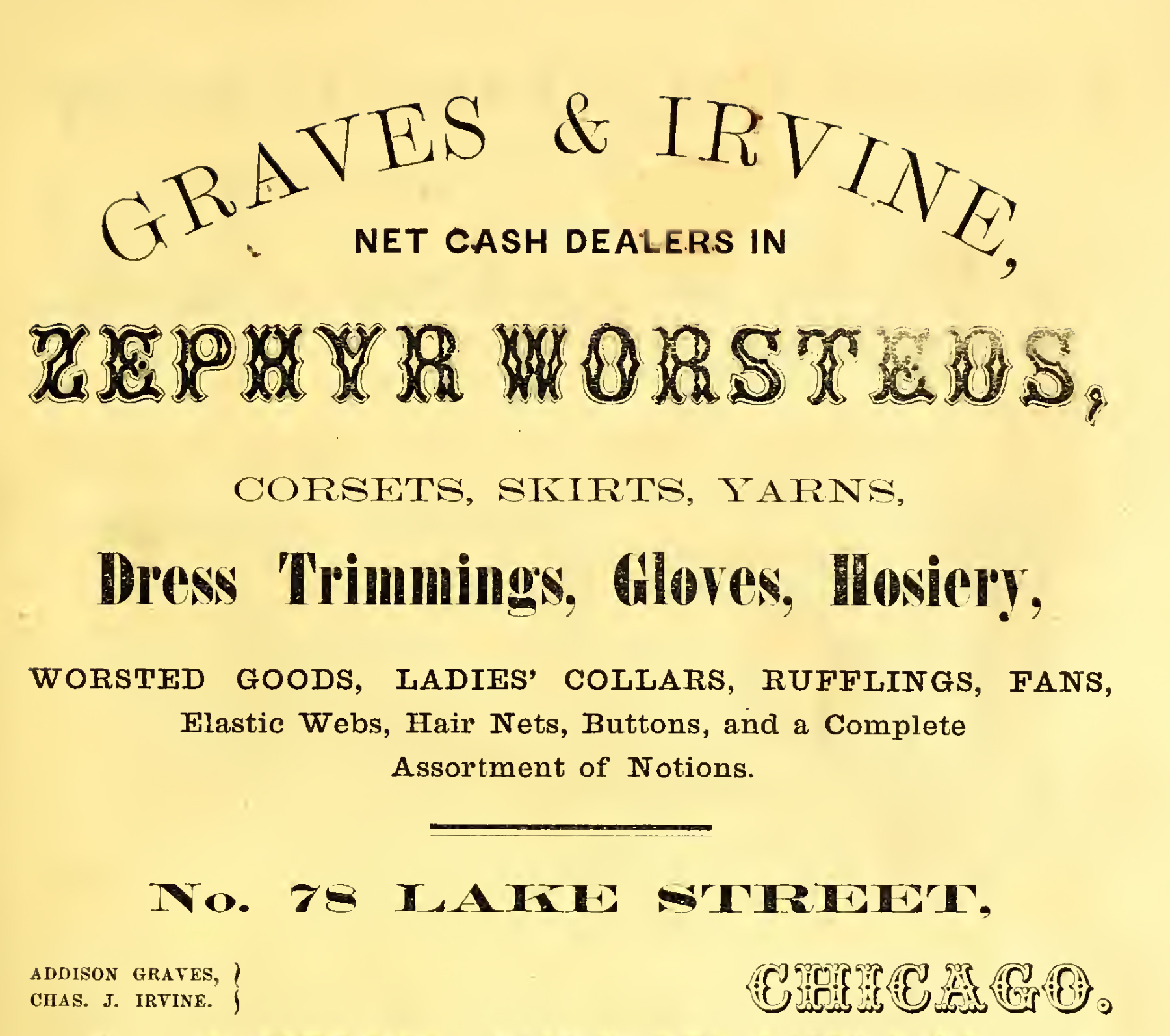 GRAVES & IRVINE,

NET CASH DEALERS IN

ZEPHYR WORSTEDS,

CORSETS, SKIRTS, YARNS,

Dress Trimmings, Gloves, Hosiery,

WORSTED GOODS, LADIES' COLLARS, RUFFLINGS, FANS, Elastic Webs, Hair Nets, Buttons, and a Complete Assortment of Notions.

No. 78 LAKE STREET,

ADDISON GRAVES,
CHAS. J. IRVINE.

CHICAGO.